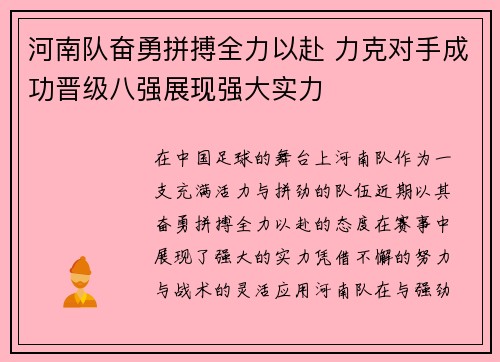 河南队奋勇拼搏全力以赴 力克对手成功晋级八强展现强大实力

在中国足球的舞台上河南队作为一支充满活力与拼劲的队伍近期以其奋勇拼搏全力以赴的态度在赛事中展现了强大的实力凭借不懈的努力与战术的灵活应用河南队在与强劲